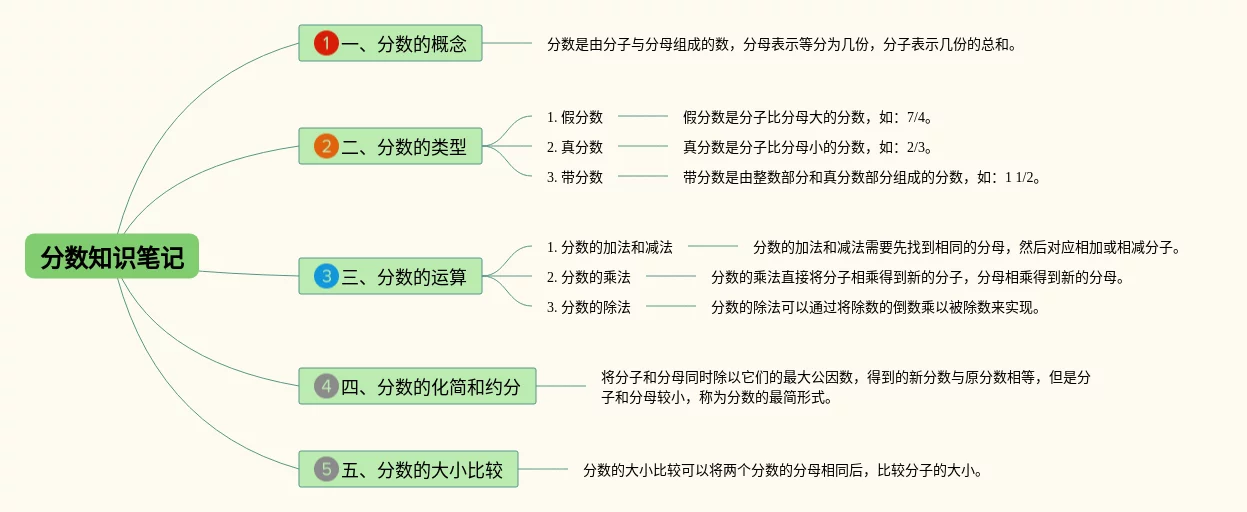 分数知识笔记

1 一、分数的概念
分数是由分子与分母组成的数，分母表示等分为几份，分子表示几份的总和。

2 二、分数的类型
1. 假分数
假分数是分子比分母大的分数，如：7/4。
2. 真分数
真分数是分子比分母小的分数，如：2/3。
3. 带分数
带分数是由整数部分和真分数部分组成的分数，如：1 1/2。

3 三、分数的运算
1. 分数的加法和减法
分数的加法和减法需要先找到相同的分母，然后对应相加或相减分子。
2. 分数的乘法
分数的乘法直接将分子相乘得到新的分子，分母相乘得到新的分母。
3. 分数的除法
分数的除法可以通过将除数的倒数乘以被除数来实现。

4 四、分数的化简和约分
将分子和分母同时除以它们的最大公因数，得到的新分数与原分数相等，但是分子和分母较小，称为分数的最简形式。

5 五、分数的大小比较
分数的大小比较可以将两个分数的分母相同后，比较分子的大小。